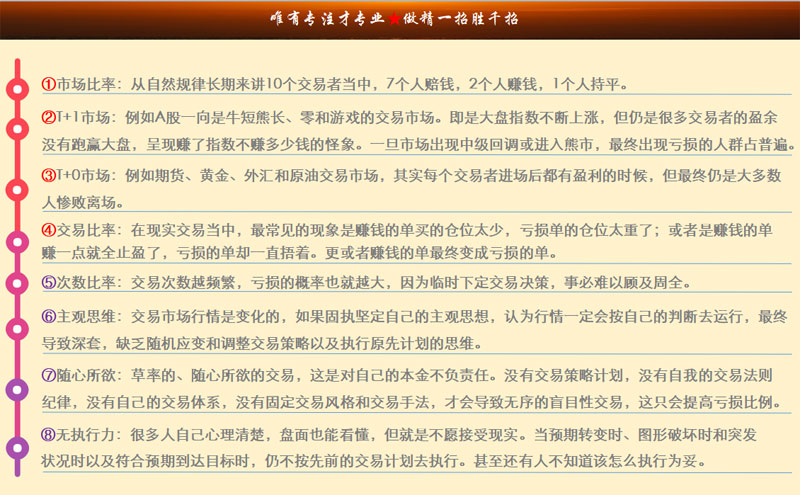 唯有专注才专业★做精一招胜千招

①市场比率：从自然规律长期来讲10个交易者当中，7个人赔钱，2个人赚钱，1个人持平。

②T+1市场：例如A股一向是牛短熊长、零和游戏的交易市场。即是大盘指数不断上涨，但仍是很多交易者的盈余没有跑赢大盘，呈现赚了指数不赚多少钱的怪象。一旦市场出现中级回调或进入熊市，最终出现亏损的人群占普遍。

③T+0市场：例如期货、黄金、外汇和原油交易市场，其实每个交易者进场后都有盈利的时候，但最终仍是大多数人惨败离场。

④交易比率：在现实交易当中，最常见的现象是赚钱的单买的仓位太少，亏损单的仓位太重了；或者是赚钱的单赚一点就全止盈了，亏损的单却一直捂着。更或者赚钱的单最终变成亏损的单。

⑤次数比率：交易次数越频繁，亏损的概率也就越大，因为临时下定交易决策，事必难以顾及周全。

⑥主观思维：交易市场行情是变化的，如果固执坚定自己的主观思想，认为行情一定会按自己的判断去运行，最终导致深套，缺乏随机应变和调整交易策略以及执行原先计划的思维。

⑦随心所欲：草率的、随心所欲的交易，这是对自己的本金不负责任。没有交易策略计划，没有自我的交易法则纪律，没有自己的交易体系，没有固定交易风格和交易手法，才会导致无序的盲目性交易，这只会提高亏损比例。

⑧无执行力：很多人自己心理清楚，盘面也能看懂，但就是不愿接受现实。当预期转变时、图形破坏时和突发状况时以及符合预期到达目标时，仍不按先前的交易计划去执行。甚至还有人不知道该怎么执行为妥。